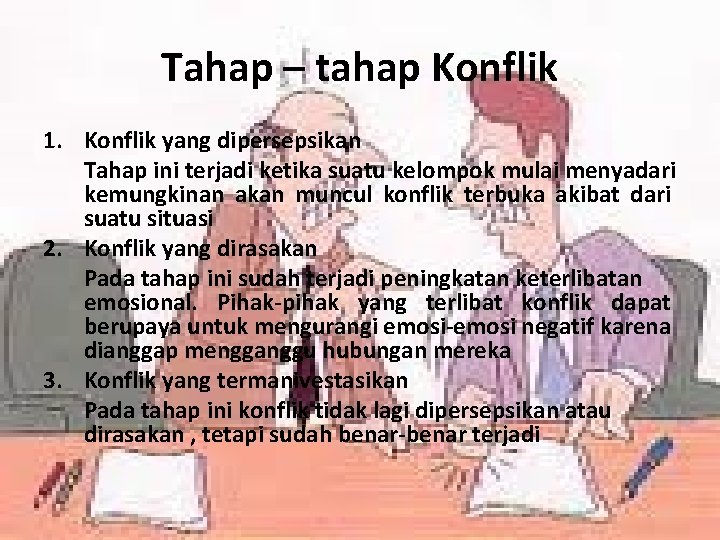 Tahap – tahap Konflik

1. Konflik yang dipersepsikan
Tahap ini terjadi ketika suatu kelompok mulai menyadari kemungkinan akan muncul konflik terbuka akibat dari suatu situasi

2. Konflik yang dirasakan
Pada tahap ini sudah terjadi peningkatan keterlibatan emosional. Pihak-pihak yang terlibat konflik dapat berupaya untuk mengurangi emosi-emosi negatif karena dianggap mengganggu hubungan mereka

3. Konflik yang termanivestasikan
Pada tahap ini konflik tidak lagi dipersepsikan atau dirasakan , tetapi sudah benar-benar terjadi